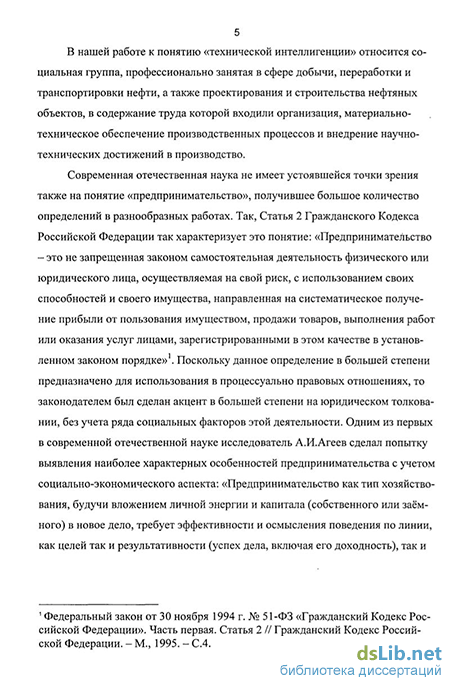 5

В нашей работе к понятию «технической интеллигенции» относится социальная группа, профессионально занятая в сфере добычи, переработки и транспортировки нефти, а также проектирования и строительства нефтяных объектов, в содержание труда которой входили организация, материально-техническое обеспечение производственных процессов и внедрение научно-технических достижений в производство.

Современная отечественная наука не имеет устоявшейся точки зрения также на понятие «предпринимательство», получившее большое количество определений в разнообразных работах. Так, Статья 2 Гражданского Кодекса Российской Федерации так характеризует это понятие: «Предпринимательство – это не запрещенная законом самостоятельная деятельность физического или юридического лица, осуществляемая на свой риск, с использованием своих способностей и своего имущества, направленная на систематическое получение прибыли от пользования имуществом, продажи товаров, выполнения работ или оказания услуг лицами, зарегистрированными в этом качестве в установленном законом порядке»$^1$. Поскольку данное определение в большей степени предназначено для использования в процессуально правовых отношениях, то законодателем был сделан акцент в большей степени на юридическом толковании, без учета ряда социальных факторов этой деятельности. Одним из первых в современной отечественной науке исследователь А.И.Агеев сделал попытку выявления наиболее характерных особенностей предпринимательства с учетом социально-экономического аспекта: «Предпринимательство как тип хозяйствования, будучи вложением личной энергии и капитала (собственного или заёмного) в новое дело, требует эффективности и осмысления поведения по линии, как целей так и результативности (успех дела, включая его доходность), так и

$^1$ Федеральный закон от 30 ноября 1994 г. № 51-ФЗ «Гражданский Кодекс Российской Федерации». Часть первая. Статья 2 // Гражданский Кодекс Российской Федерации. – М., 1995. – С.4.

dsLib.net
библиотека диссертаций